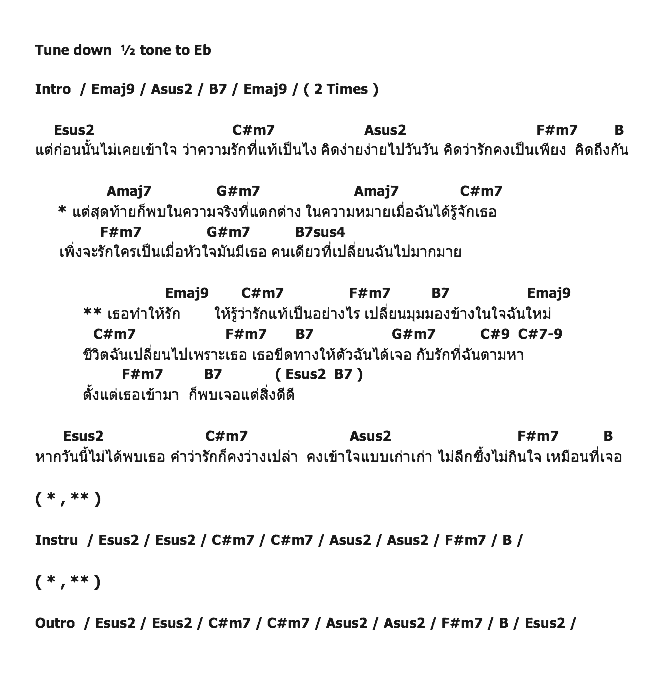 Tune down ½ tone to Eb

Intro / Emaj9 / Asus2 / B7 / Emaj9 / ( 2 Times )

Esus2 C#m7 Asus2 F#m7 B
แต่ก่อนนั้นไม่เคยเข้าใจ ว่าความรักที่แท้เป็นไง คิดง่ายง่ายไปวันวัน คิดว่ารักคงเป็นเพียง คิดถึงกัน

Amaj7 G#m7 Amaj7 C#m7
* แต่สุดท้ายก็พบในความจริงที่แตกต่าง ในความหมายเมื่อฉันได้รู้จักเธอ
F#m7 G#m7 B7sus4
เพิ่งจะรักใครเป็นเมื่อหัวใจมันมีเธอ คนเดียวที่เปลี่ยนฉันไปมากมาย

Emaj9 C#m7 F#m7 B7 Emaj9
** เธอทำให้รัก ให้รู้ว่ารักแท้เป็นอย่างไร เปลี่ยนมุมมองข้างในใจฉันใหม่
C#m7 F#m7 B7 G#m7 C#9 C#7-9
ชีวิตฉันเปลี่ยนไปเพราะเธอ เธอขีดทางให้ตัวฉันได้เจอ กับรักที่ฉันตามหา
F#m7 B7 ( Esus2 B7 )
ตั้งแต่เธอเข้ามา ก็พบเจอแต่สิ่งดีดี

Esus2 C#m7 Asus2 F#m7 B
หากวันนี้ไม่ได้พบเธอ คำว่ารักก็คงว่างเปล่า คงเข้าใจแบบเก่าเก่า ไม่ลึกซึ้งไม่กินใจ เหมือนที่เจอ

( * , ** )

Instru / Esus2 / Esus2 / C#m7 / C#m7 / Asus2 / Asus2 / F#m7 / B /

( * , ** )

Outro / Esus2 / Esus2 / C#m7 / C#m7 / Asus2 / Asus2 / F#m7 / B / Esus2 /